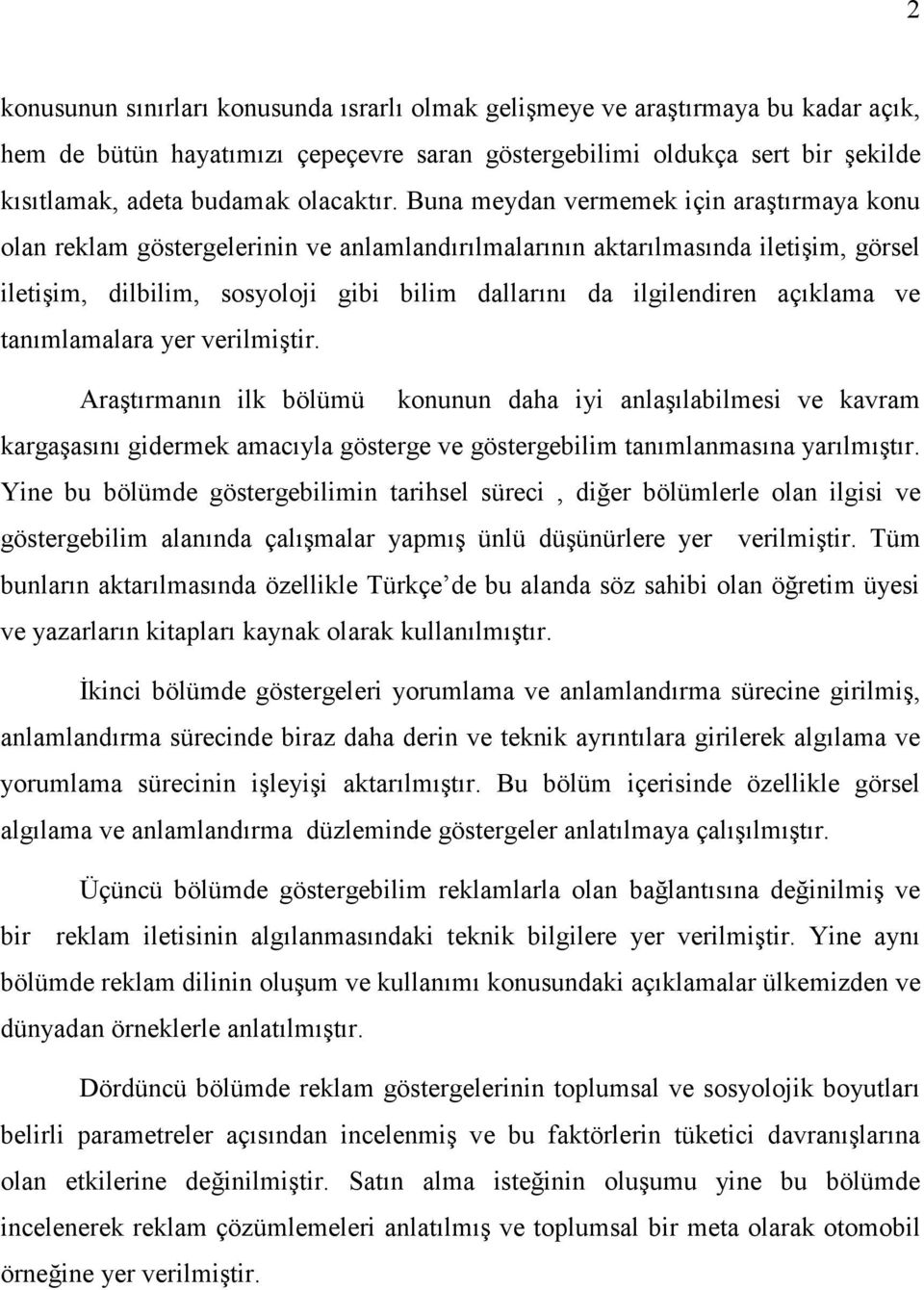 2

konusunun sınırları konusunda ısrarlı olmak gelişmeye ve araştırmaya bu kadar açık, hem de bütün hayatımızı çepeçevre saran göstergebilimi oldukça sert bir şekilde kısıtlamak, adeta budamak olacaktır. Buna meydan vermemek için araştırmaya konu olan reklam göstergelerinin ve anlamlandırılmalarının aktarılmasında iletişim, görsel iletişim, dilbilim, sosyoloji gibi bilim dallarını da ilgilendiren açıklama ve tanımlamalara yer verilmiştir.

Araştırmanın ilk bölümü konunun daha iyi anlaşılabilmesi ve kavram kargaşasını gidermek amacıyla gösterge ve göstergebilim tanımlanmasına yarılmıştır. Yine bu bölümde göstergebilimin tarihsel süreci , diğer bölümlerle olan ilgisi ve göstergebilim alanında çalışmalar yapmış ünlü düşünürlere yer verilmiştir. Tüm bunların aktarılmasında özellikle Türkçe’de bu alanda söz sahibi olan öğretim üyesi ve yazarların kitapları kaynak olarak kullanılmıştır.

İkinci bölümde göstergeleri yorumlama ve anlamlandırma sürecine girilmiş, anlamlandırma sürecinde biraz daha derin ve teknik ayrıntılara girilerek algılama ve yorumlama sürecinin işleyişi aktarılmıştır. Bu bölüm içerisinde özellikle görsel algılama ve anlamlandırma düzleminde göstergeler anlatılmaya çalışılmıştır.

Üçüncü bölümde göstergebilim reklamlarla olan bağlantısına değinilmiş ve bir reklam iletisinin algılanmasındaki teknik bilgilere yer verilmiştir. Yine aynı bölümde reklam dilinin oluşum ve kullanımı konusundaki açıklamalar ülkemizden ve dünyadan örneklerle anlatılmıştır.

Dördüncü bölümde reklam göstergelerinin toplumsal ve sosyolojik boyutları belirli parametreler açısından incelenmiş ve bu faktörlerin tüketici davranışlarına olan etkilerine değinilmiştir. Satın alma isteğinin oluşumu yine bu bölümde incelenerek reklam çözümlemeleri anlatılmış ve toplumsal bir meta olarak otomobil örneğine yer verilmiştir.